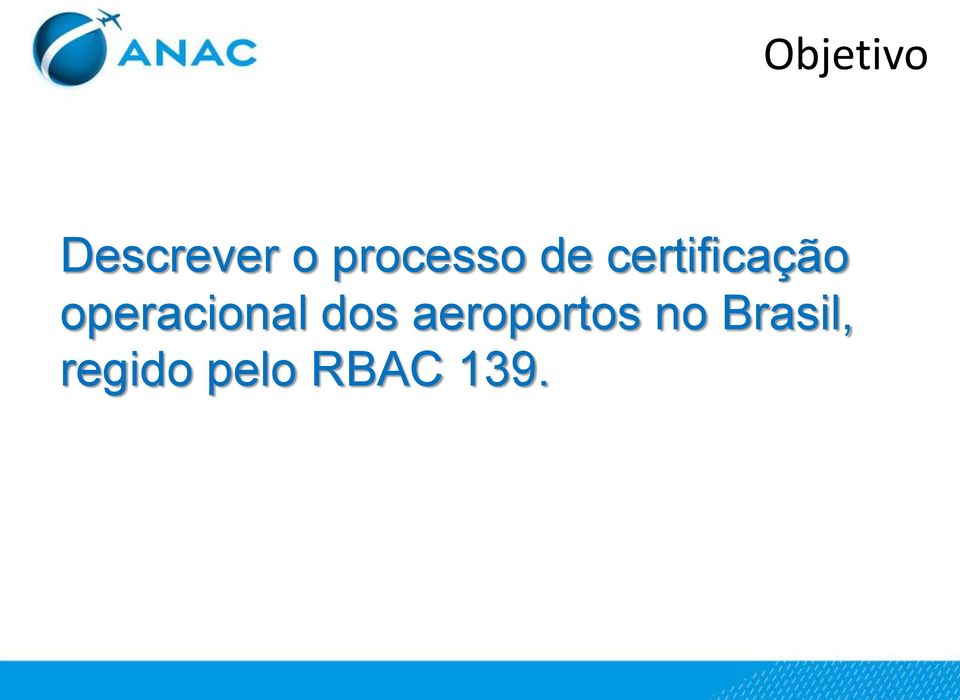 ANAC

Objetivo

Descrever o processo de certificação operacional dos aeroportos no Brasil, regido pelo RBAC 139.